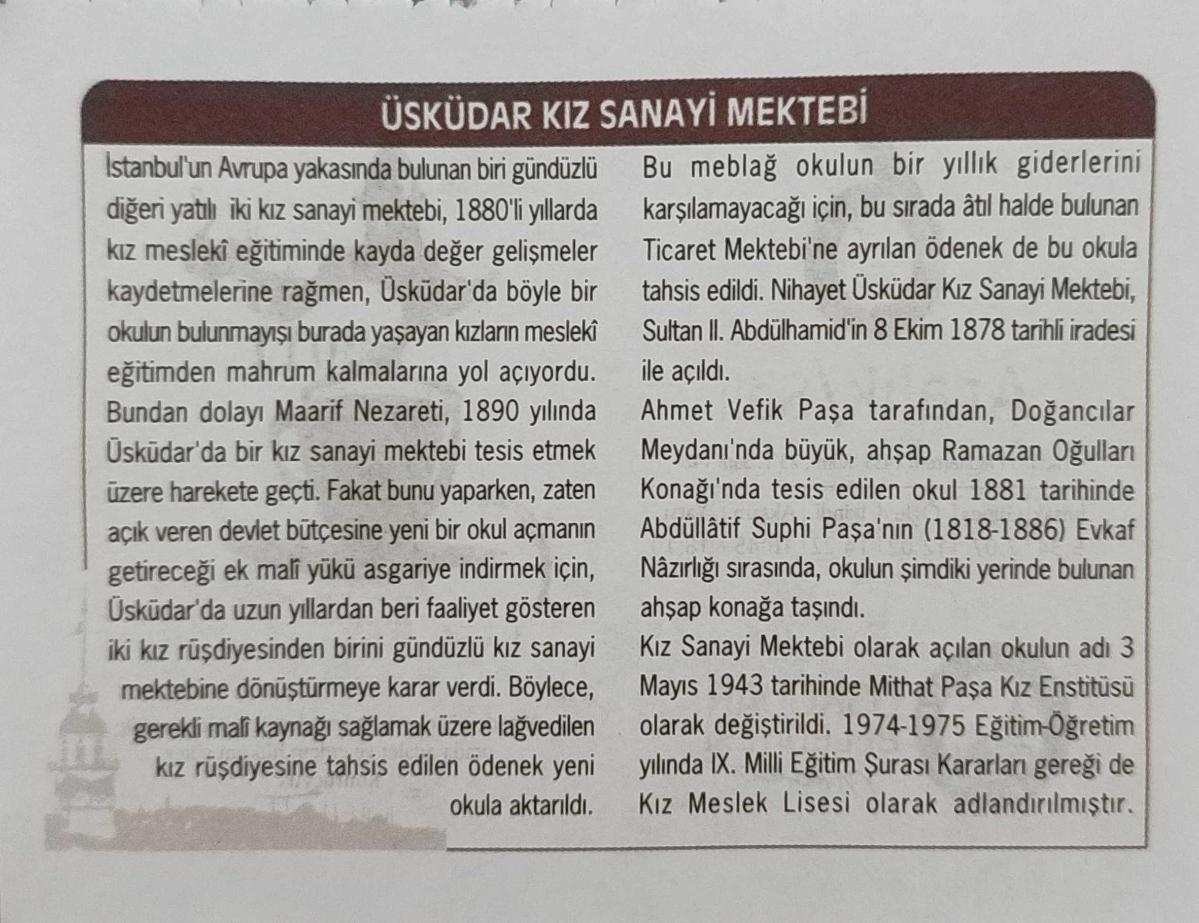 ÜSKÜDAR KIZ SANAYİ MEKTEBİ

İstanbul'un Avrupa yakasında bulunan biri gündüzlü diğeri yatılı iki kız sanayi mektebi, 1880'li yıllarda kız meslekî eğitiminde kayda değer gelişmeler kaydetmelerine rağmen, Üsküdar'da böyle bir okulun bulunmayışı burada yaşayan kızların meslekî eğitimden mahrum kalmalarına yol açıyordu. Bundan dolayı Maarif Nezareti, 1890 yılında Üsküdar'da bir kız sanayi mektebi tesis etmek üzere harekete geçti. Fakat bunu yaparken, zaten açık veren devlet bütçesine yeni bir okul açmanın getireceği ek malî yükü asgariye indirmek için, Üsküdar'da uzun yıllardan beri faaliyet gösteren iki kız rüşdiyesinden birini gündüzlü kız sanayi mektebine dönüştürmeye karar verdi. Böylece, gerekli malî kaynağı sağlamak üzere lağvedilen kız rüşdiyesine tahsis edilen ödenek yeni okula aktarıldı.

Bu meblağ okulun bir yıllık giderlerini karşılamayacağı için, bu sırada âtıl halde bulunan Ticaret Mektebi'ne ayrılan ödenek de bu okula tahsis edildi. Nihayet Üsküdar Kız Sanayi Mektebi, Sultan II. Abdülhamid'in 8 Ekim 1878 tarihli iradesi ile açıldı.
Ahmet Vefik Paşa tarafından, Doğancılar Meydanı'nda büyük, ahşap Ramazan Oğulları Konağı'nda tesis edilen okul 1881 tarihinde Abdüllâtif Suphi Paşa'nın (1818-1886) Evkaf Nâzırlığı sırasında, okulun şimdiki yerinde bulunan ahşap konağa taşındı.
Kız Sanayi Mektebi olarak açılan okulun adı 3 Mayıs 1943 tarihinde Mithat Paşa Kız Enstitüsü olarak değiştirildi. 1974-1975 Eğitim-Öğretim yılında IX. Milli Eğitim Şurası Kararları gereği de Kız Meslek Lisesi olarak adlandırılmıştır.